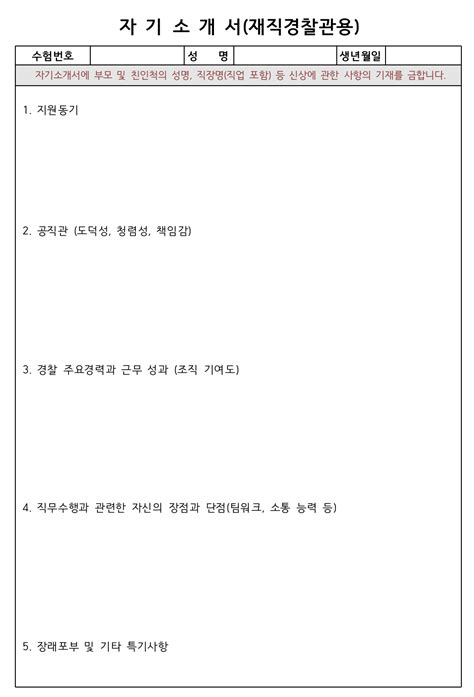 자 기 소 개 서(재직경찰관용)

| 수험번호 | | 성 명 | | 생년월일 | |
|---|---|---|---|---|---|

자기소개서에 부모 및 친인척의 성명, 직장명(직업 포함) 등 신상에 관한 사항의 기재를 금합니다.

1. 지원동기

2. 공직관 (도덕성, 청렴성, 책임감)

3. 경찰 주요경력과 근무 성과 (조직 기여도)

4. 직무수행과 관련한 자신의 장점과 단점(팀워크, 소통 능력 등)

5. 장래포부 및 기타 특기사항